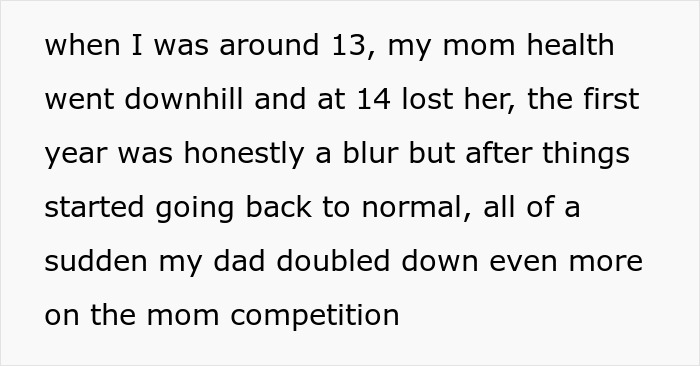 when I was around 13, my mom health went downhill and at 14 lost her, the first year was honestly a blur but after things started going back to normal, all of a sudden my dad doubled down even more on the mom competition